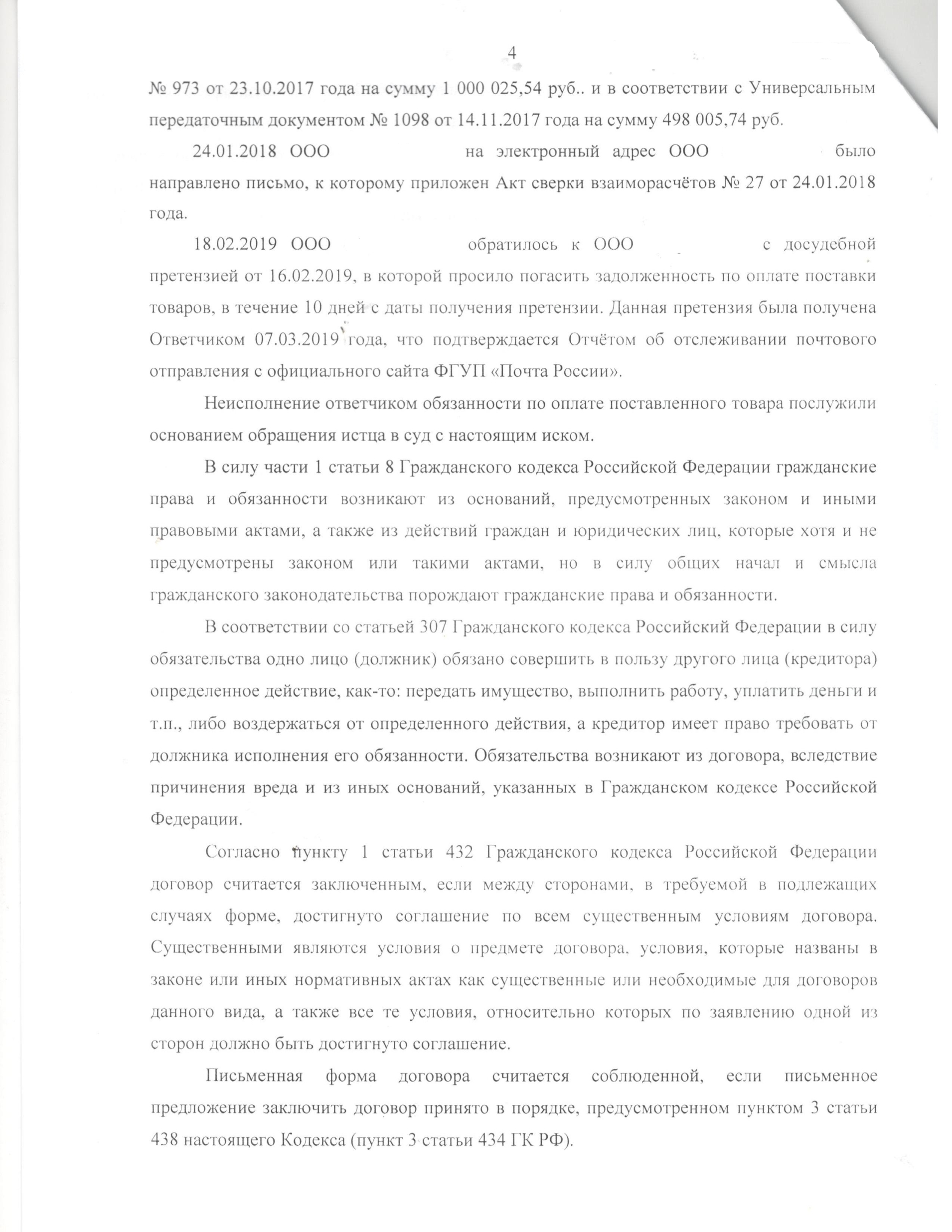 4

№ 973 от 23.10.2017 года на сумму 1 000 025,54 руб.. и в соответствии с Универсальным передаточным документом № 1098 от 14.11.2017 года на сумму 498 005,74 руб.

24.01.2018 ООО на электронный адрес ООО было направлено письмо, к которому приложен Акт сверки взаиморасчётов № 27 от 24.01.2018 года.

18.02.2019 ООО обратилось к ООО с досудебной претензией от 16.02.2019, в которой просило погасить задолженность по оплате поставки товаров, в течение 10 дней с даты получения претензии. Данная претензия была получена Ответчиком 07.03.2019 года, что подтверждается Отчётом об отслеживании почтового отправления с официального сайта ФГУП «Почта России».

Неисполнение ответчиком обязанности по оплате поставленного товара послужили основанием обращения истца в суд с настоящим иском.

В силу части 1 статьи 8 Гражданского кодекса Российской Федерации гражданские права и обязанности возникают из оснований, предусмотренных законом и иными правовыми актами, а также из действий граждан и юридических лиц, которые хотя и не предусмотрены законом или такими актами, но в силу общих начал и смысла гражданского законодательства порождают гражданские права и обязанности.

В соответствии со статьей 307 Гражданского кодекса Российский Федерации в силу обязательства одно лицо (должник) обязано совершить в пользу другого лица (кредитора) определенное действие, как-то: передать имущество, выполнить работу, уплатить деньги и т.п., либо воздержаться от определенного действия, а кредитор имеет право требовать от должника исполнения его обязанности. Обязательства возникают из договора, вследствие причинения вреда и из иных оснований, указанных в Гражданском кодексе Российской Федерации.

Согласно пункту 1 статьи 432 Гражданского кодекса Российской Федерации договор считается заключенным, если между сторонами, в требуемой в подлежащих случаях форме, достигнуто соглашение по всем существенным условиям договора. Существенными являются условия о предмете договора, условия, которые названы в законе или иных нормативных актах как существенные или необходимые для договоров данного вида, а также все те условия, относительно которых по заявлению одной из сторон должно быть достигнуто соглашение.

Письменная форма договора считается соблюденной, если письменное предложение заключить договор принято в порядке, предусмотренном пунктом 3 статьи 438 настоящего Кодекса (пункт 3 статьи 434 ГК РФ).